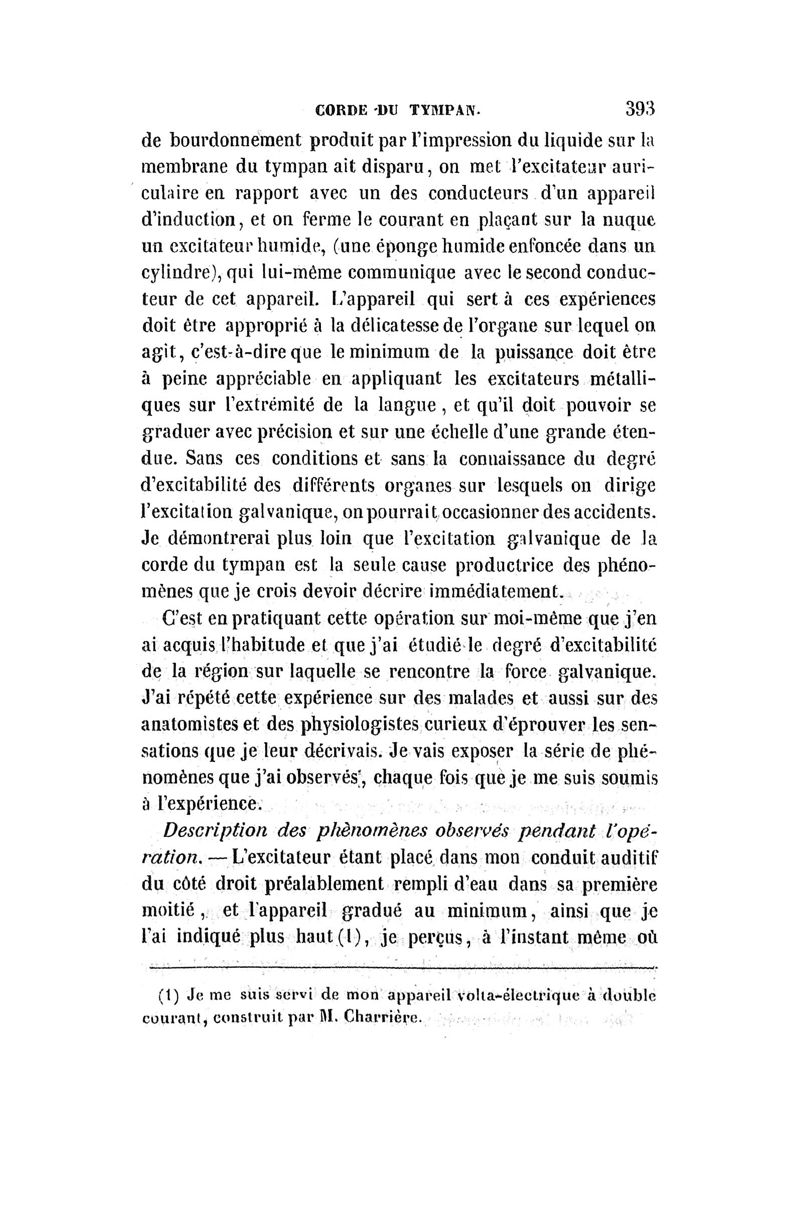 CORDE DU TYMPAN. 393

de bourdonnement produit par l'impression du liquide sur la membrane du tympan ait disparu, on met l'excitateur auriculaire en rapport avec un des conducteurs d'un appareil d'induction, et on ferme le courant en plaçant sur la nuque un excitateur humide, (une éponge humide enfoncée dans un cylindre), qui lui-même communique avec le second conducteur de cet appareil. L'appareil qui sert à ces expériences doit être approprié à la délicatesse de l'organe sur lequel on agit, c'est-à-dire que le minimum de la puissance doit être à peine appréciable en appliquant les excitateurs métalliques sur l'extrémité de la langue, et qu'il doit pouvoir se graduer avec précision et sur une échelle d'une grande étendue. Sans ces conditions et sans la connaissance du degré d'excitabilité des différents organes sur lesquels on dirige l'excitation galvanique, on pourrait occasionner des accidents. Je démontrerai plus loin que l'excitation galvanique de la corde du tympan est la seule cause productrice des phénomènes que je crois devoir décrire immédiatement.

C'est en pratiquant cette opération sur moi-même que j'en ai acquis l'habitude et que j'ai étudié le degré d'excitabilité de la région sur laquelle se rencontre la force galvanique. J'ai répété cette expérience sur des malades et aussi sur des anatomistes et des physiologistes curieux d'éprouver les sensations que je leur décrivais. Je vais exposer la série de phénomènes que j'ai observés, chaque fois que je me suis soumis à l'expérience.

Description des phénomènes observés pendant l'opération. — L'excitateur étant placé dans mon conduit auditif du côté droit préalablement rempli d'eau dans sa première moitié, et l'appareil gradué au minimum, ainsi que je l'ai indiqué plus haut (1), je perçus, à l'instant même où

(1) Je me suis servi de mon appareil volta-électrique à double courant, construit par M. Charrière.